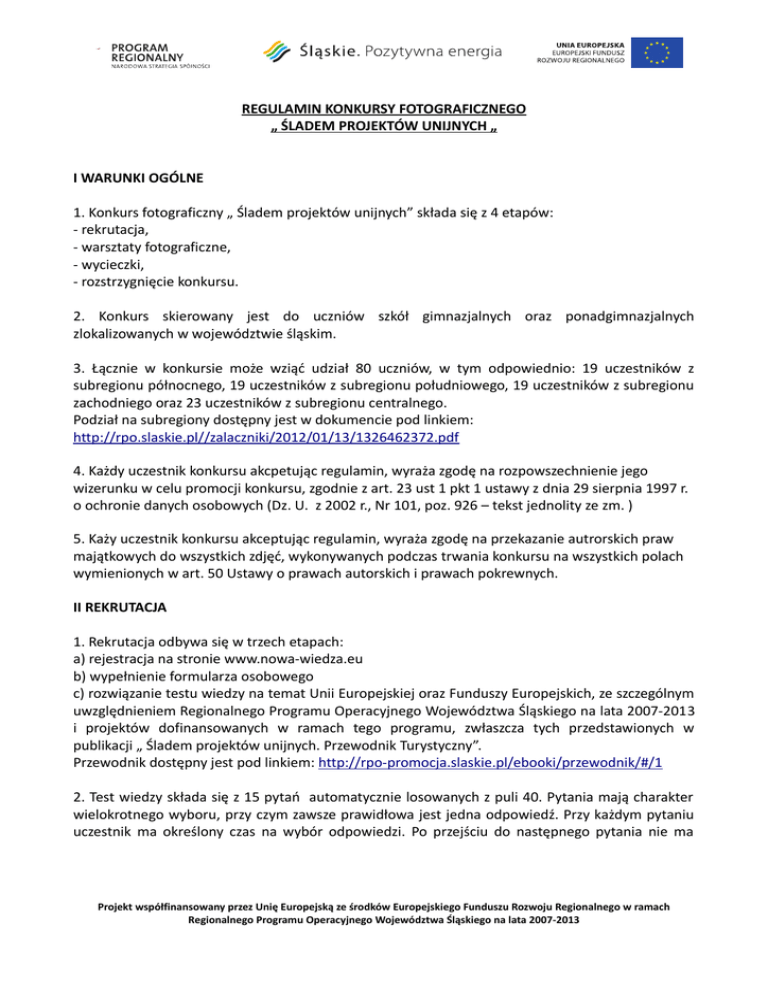 PROGRAM REGIONALNY
NARODOWA STRATEGIA SPÓJNOŚCI

Śląskie. Pozytywna energia

UNIA EUROPEJSKA
EUROPEJSKI FUNDUSZ ROZWOJU REGIONALNEGO

REGULAMIN KONKURSY FOTOGRAFICZNEGO
„ ŚLADEM PROJEKTÓW UNIJNYCH „

I WARUNKI OGÓLNE

1. Konkurs fotograficzny „ Śladem projektów unijnych” składa się z 4 etapów:
- rekrutacja,
- warsztaty fotograficzne,
- wycieczki,
- rozstrzygnięcie konkursu.

2. Konkurs skierowany jest do uczniów szkół gimnazjalnych oraz ponadgimnazjalnych zlokalizowanych w województwie śląskim.

3. Łącznie w konkursie może wziąć udział 80 uczniów, w tym odpowiednio: 19 uczestników z subregionu północnego, 19 uczestników z subregionu południowego, 19 uczestników z subregionu zachodniego oraz 23 uczestników z subregionu centralnego.
Podział na subregiony dostępny jest w dokumencie pod linkiem: http://rpo.slaskie.pl//zalaczniki/2012/01/13/1326462372.pdf

4. Każdy uczestnik konkursu akcpetując regulamin, wyraża zgodę na rozpowszechnienie jego wizerunku w celu promocji konkursu, zgodnie z art. 23 ust 1 pkt 1 ustawy z dnia 29 sierpnia 1997 r. o ochronie danych osobowych (Dz. U. z 2002 r., Nr 101, poz. 926 – tekst jednolity ze zm. )

5. Każy uczestnik konkursu akceptując regulamin, wyraża zgodę na przekazanie autrorskich praw majątkowych do wszystkich zdjęć, wykonywanych podczas trwania konkursu na wszystkich polach wymienionych w art. 50 Ustawy o prawach autorskich i prawach pokrewnych.

II REKRUTACJA

1. Rekrutacja odbywa się w trzech etapach:
a) rejestracja na stronie www.nowa-wiedza.eu
b) wypełnienie formularza osobowego
c) rozwiązanie testu wiedzy na temat Unii Europejskiej oraz Funduszy Europejskich, ze szczególnym uwzględnieniem Regionalnego Programu Operacyjnego Województwa Śląskiego na lata 2007-2013 i projektów dofinansowanych w ramach tego programu, zwłaszcza tych przedstawionych w publikacji „ Śladem projektów unijnych. Przewodnik Turystyczny”.
Przewodnik dostępny jest pod linkiem: http://rpo-promocja.slaskie.pl/ebooki/przewodnik/#/1

2. Test wiedzy składa się z 15 pytań automatycznie losowanych z puli 40. Pytania mają charakter wielokrotnego wyboru, przy czym zawsze prawidłowa jest jedna odpowiedź. Przy każdym pytaniu uczestnik ma określony czas na wybór odpowiedzi. Po przejściu do następnego pytania nie ma

Projekt współfinansowany przez Unię Europejską ze środków Europejskiego Funduszu Rozwoju Regionalnego w ramach Regionalnego Programu Operacyjnego Województwa Śląskiego na lata 2007-2013